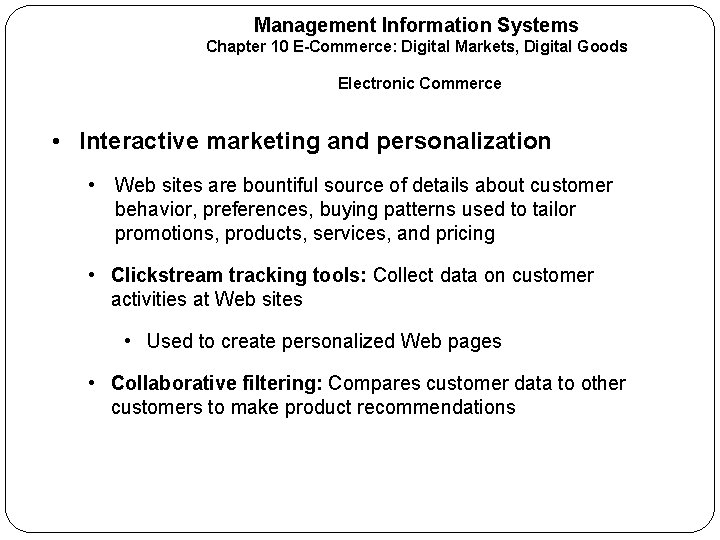 Management Information Systems
Chapter 10 E-Commerce: Digital Markets, Digital Goods

Electronic Commerce

• Interactive marketing and personalization

• Web sites are bountiful source of details about customer behavior, preferences, buying patterns used to tailor promotions, products, services, and pricing

• Clickstream tracking tools: Collect data on customer activities at Web sites

• Used to create personalized Web pages

• Collaborative filtering: Compares customer data to other customers to make product recommendations